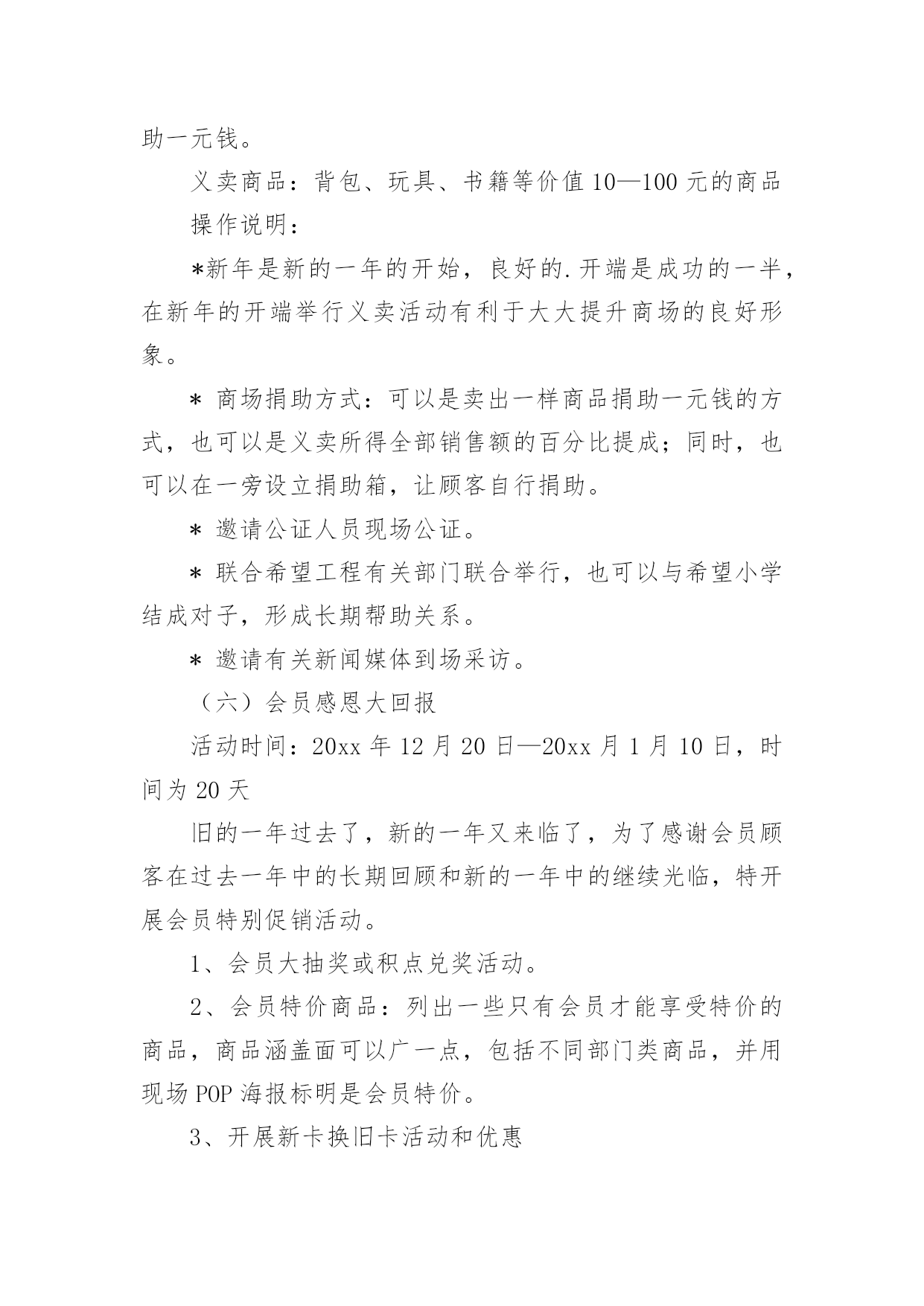 助一元钱。

义卖商品：背包、玩具、书籍等价值 10—100 元的商品

操作说明：

*新年是新的一年的开始，良好的.开端是成功的一半，在新年的开端举行义卖活动有利于大大提升商场的良好形象。

* 商场捐助方式：可以是卖出一样商品捐助一元钱的方式，也可以是义卖所得全部销售额的百分比提成；同时，也可以在一旁设立捐助箱，让顾客自行捐助。

* 邀请公证人员现场公证。

* 联合希望工程有关部门联合举行，也可以与希望小学结成对子，形成长期帮助关系。

* 邀请有关新闻媒体到场采访。

（六）会员感恩大回报

活动时间：20xx 年 12 月 20 日—20xx 月 1 月 10 日，时间为 20 天

旧的一年过去了，新的一年又来临了，为了感谢会员顾客在过去一年中的长期回顾和新的一年中的继续光临，特开展会员特别促销活动。

1、会员大抽奖或积点兑奖活动。

2、会员特价商品：列出一些只有会员才能享受特价的商品，商品涵盖面可以广一点，包括不同部门类商品，并用现场 POP 海报标明是会员特价。

3、开展新卡换旧卡活动和优惠